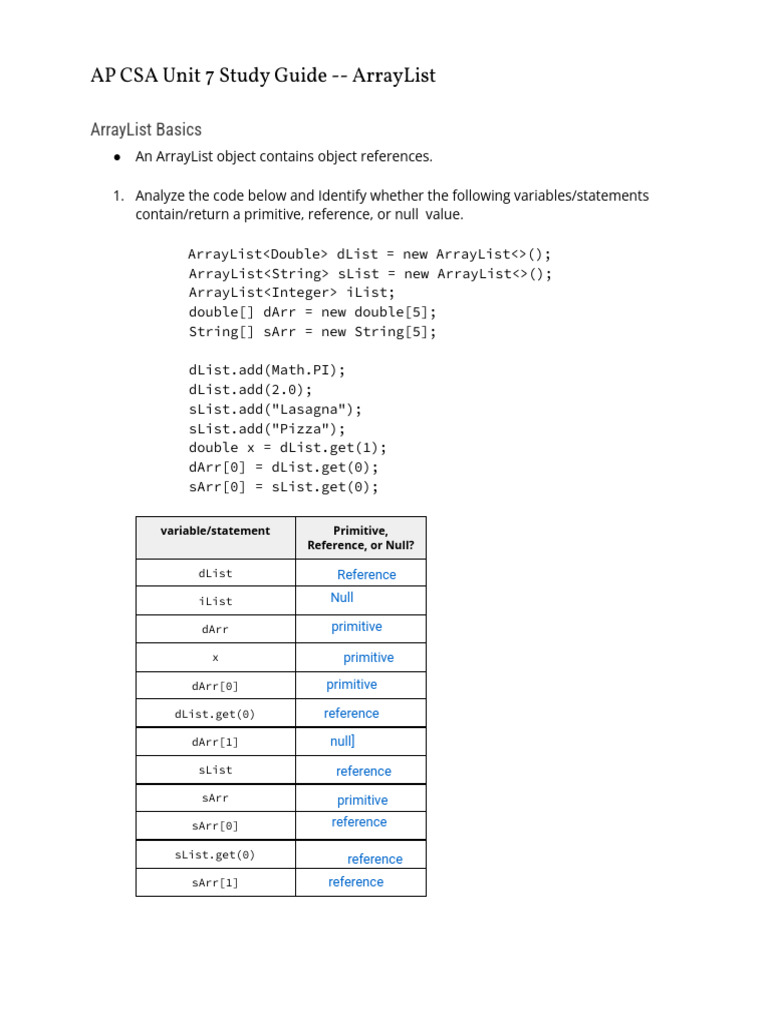 AP CSA Unit 7 Study Guide -- ArrayList

ArrayList Basics

● An ArrayList object contains object references.

1. Analyze the code below and Identify whether the following variables/statements contain/return a primitive, reference, or null value.

ArrayList<Double> dList = new ArrayList<>();
ArrayList<String> sList = new ArrayList<>();
ArrayList<Integer> iList;
double[] dArr = new double[5];
String[] sArr = new String[5];

dList.add(Math.PI);
dList.add(2.0);
sList.add("Lasagna");
sList.add("Pizza");
double x = dList.get(1);
dArr[0] = dList.get(0);
sArr[0] = sList.get(0);

| variable/statement | Primitive, Reference, or Null? |
|---|---|
| dList | Reference |
| iList | Null |
| dArr | primitive |
| x | primitive |
| dArr[0] | primitive |
| dList.get(0) | reference |
| dArr[1] | null] |
| sList | reference |
| sArr | primitive |
| sArr[0] | reference |
| sList.get(0) | reference |
| sArr[1] | reference |